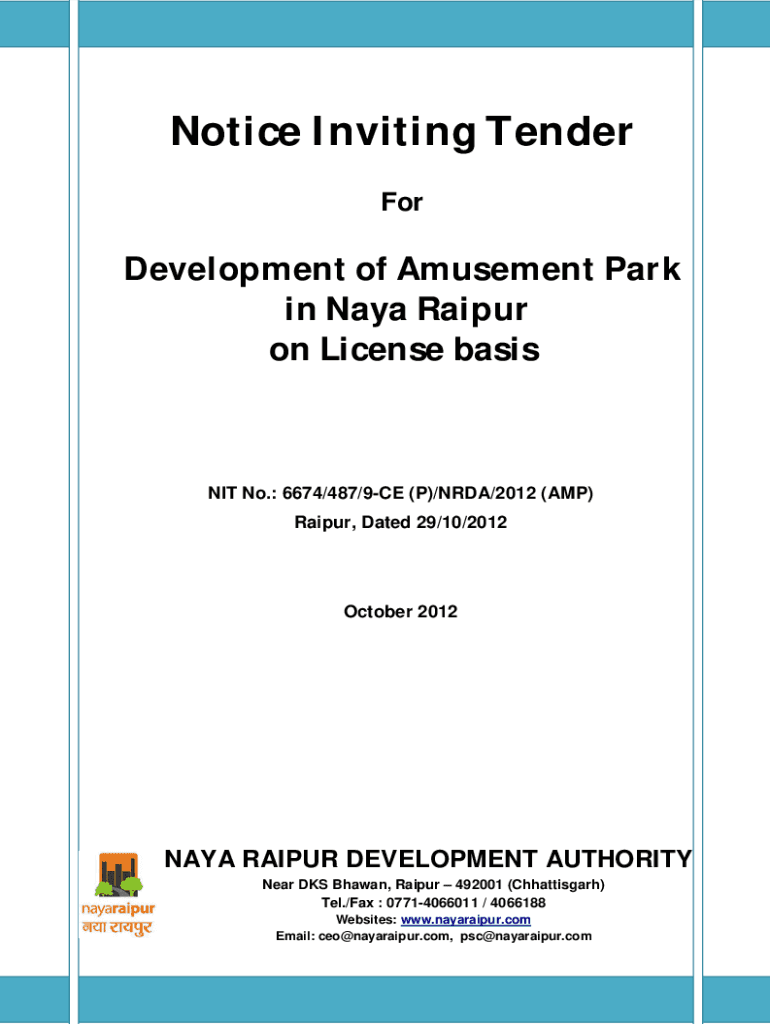 Notice Inviting Tender

For

Development of Amusement Park in Naya Raipur on License basis

NIT No.: 6674/487/9-CE (P)/NRDA/2012 (AMP)
Raipur, Dated 29/10/2012

October 2012

nayaraipur
नया रायपुर

NAYA RAIPUR DEVELOPMENT AUTHORITY
Near DKS Bhawan, Raipur – 492001 (Chhattisgarh)
Tel./Fax : 0771-4066011 / 4066188
Websites: www.nayaraipur.com
Email: ceo@nayaraipur.com, psc@nayaraipur.com